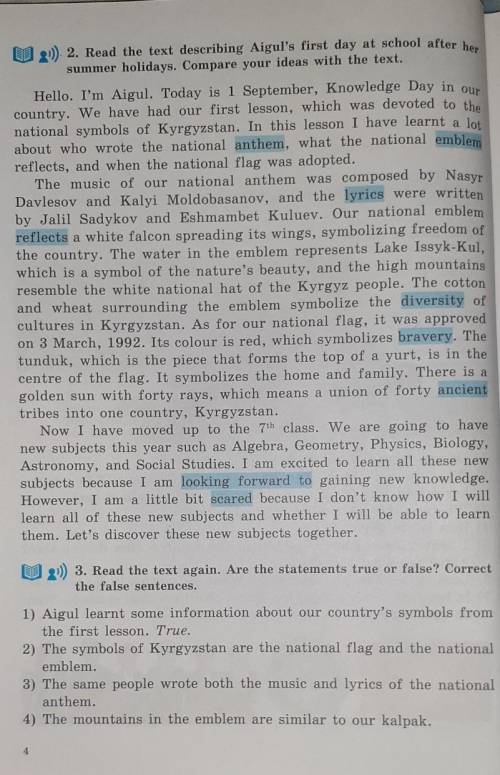 2. Read the text describing Aigul's first day at school after her summer holidays. Compare your ideas with the text.

Hello. I'm Aigul. Today is 1 September, Knowledge Day in our country. We have had our first lesson, which was devoted to the national symbols of Kyrgyzstan. In this lesson I have learnt a lot about who wrote the national anthem, what the national emblem reflects, and when the national flag was adopted.

The music of our national anthem was composed by Nasyr Davlesov and Kalyi Moldobasanov, and the lyrics were written by Jalil Sadykov and Eshmambet Kuluev. Our national emblem reflects a white falcon spreading its wings, symbolizing freedom of the country. The water in the emblem represents Lake Issyk-Kul, which is a symbol of the nature's beauty, and the high mountains resemble the white national hat of the Kyrgyz people. The cotton and wheat surrounding the emblem symbolize the diversity of cultures in Kyrgyzstan. As for our national flag, it was approved on 3 March, 1992. Its colour is red, which symbolizes bravery. The tunduk, which is the piece that forms the top of a yurt, is in the centre of the flag. It symbolizes the home and family. There is a golden sun with forty rays, which means a union of forty ancient tribes into one country, Kyrgyzstan.

Now I have moved up to the $7^{th}$ class. We are going to have new subjects this year such as Algebra, Geometry, Physics, Biology, Astronomy, and Social Studies. I am excited to learn all these new subjects because I am looking forward to gaining new knowledge. However, I am a little bit scared because I don't know how I will learn all of these new subjects and whether I will be able to learn them. Let's discover these new subjects together.

3. Read the text again. Are the statements true or false? Correct the false sentences.

1) Aigul learnt some information about our country's symbols from the first lesson. True.
2) The symbols of Kyrgyzstan are the national flag and the national emblem.
3) The same people wrote both the music and lyrics of the national anthem.
4) The mountains in the emblem are similar to our kalpak.

4